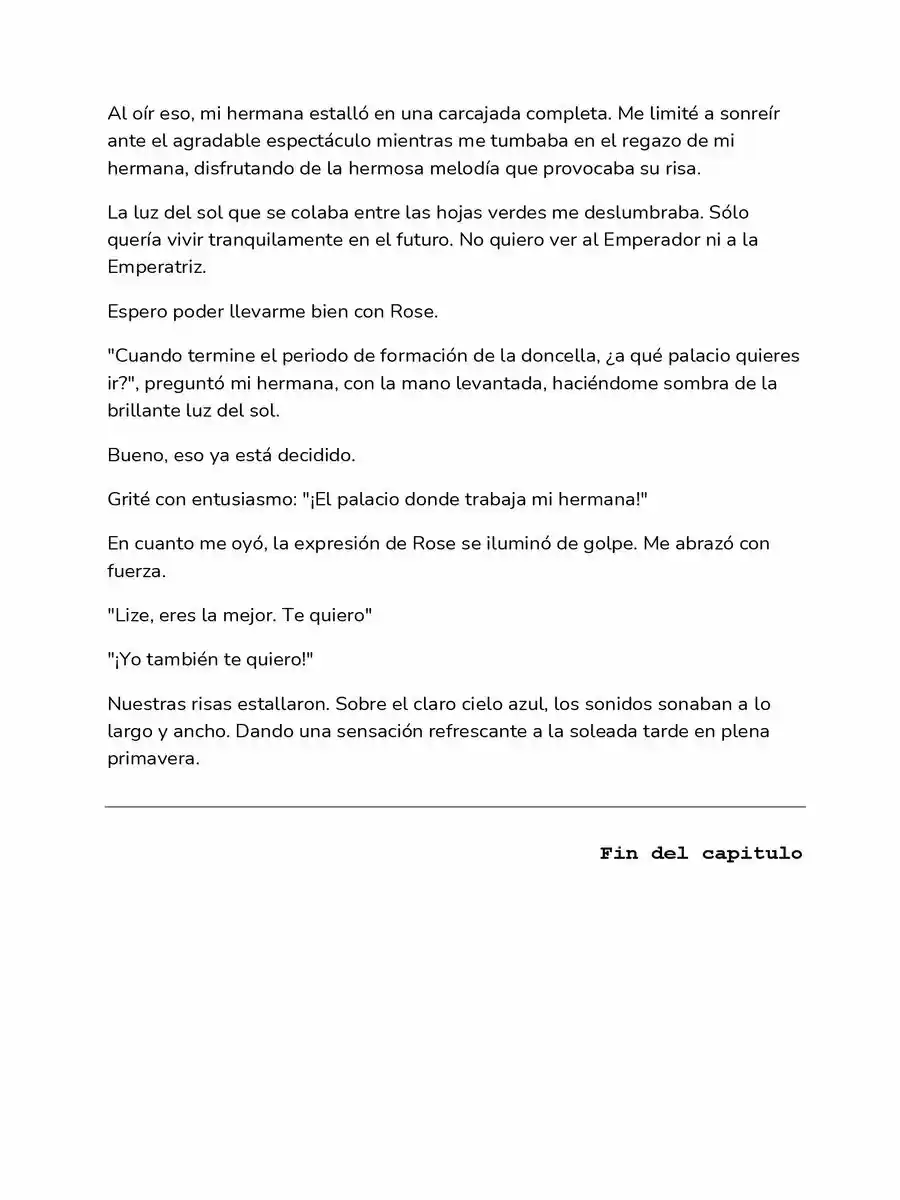 Al oír eso, mi hermana estalló en una carcajada completa. Me limité a sonreír ante el agradable espectáculo mientras me tumbaba en el regazo de mi hermana, disfrutando de la hermosa melodía que provocaba su risa.

La luz del sol que se colaba entre las hojas verdes me deslumbraba. Sólo quería vivir tranquilamente en el futuro. No quiero ver al Emperador ni a la Emperatriz.

Espero poder llevarme bien con Rose.

"Cuando termine el periodo de formación de la doncella, ¿a qué palacio quieres ir?", preguntó mi hermana, con la mano levantada, haciéndome sombra de la brillante luz del sol.

Bueno, eso ya está decidido.

Grité con entusiasmo: "¡El palacio donde trabaja mi hermana!"

En cuanto me oyó, la expresión de Rose se iluminó de golpe. Me abrazó con fuerza.

"Lize, eres la mejor. Te quiero"

"¡Yo también te quiero!"

Nuestras risas estallaron. Sobre el claro cielo azul, los sonidos sonaban a lo largo y ancho. Dando una sensación refrescante a la soleada tarde en plena primavera.

Fin del capitulo